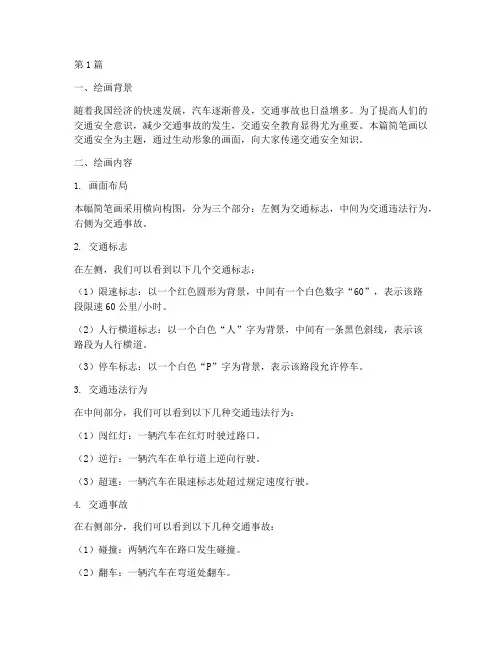 第1篇

一、绘画背景

随着我国经济的快速发展，汽车逐渐普及，交通事故也日益增多。为了提高人们的交通安全意识，减少交通事故的发生，交通安全教育显得尤为重要。本篇简笔画以交通安全为主题，通过生动形象的画面，向大家传递交通安全知识。

二、绘画内容

1. 画面布局

本幅简笔画采用横向构图，分为三个部分：左侧为交通标志，中间为交通违法行为，右侧为交通事故。

2. 交通标志

在左侧，我们可以看到以下几个交通标志：

（1）限速标志：以一个红色圆形为背景，中间有一个白色数字“60”，表示该路段限速60公里/小时。

（2）人行横道标志：以一个白色“人”字为背景，中间有一条黑色斜线，表示该路段为人行横道。

（3）停车标志：以一个白色“P”字为背景，表示该路段允许停车。

3. 交通违法行为

在中间部分，我们可以看到以下几种交通违法行为：

（1）闯红灯：一辆汽车在红灯时驶过路口。

（2）逆行：一辆汽车在单行道上逆向行驶。

（3）超速：一辆汽车在限速标志处超过规定速度行驶。

4. 交通事故

在右侧部分，我们可以看到以下几种交通事故：

（1）碰撞：两辆汽车在路口发生碰撞。

（2）翻车：一辆汽车在弯道处翻车。